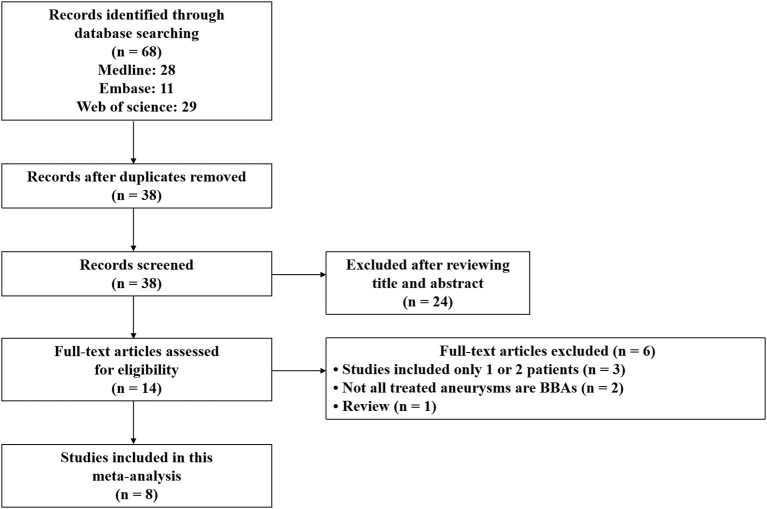 Records identified through database searching
(n = 68)
Medline: 28
Embase: 11
Web of science: 29

Records after duplicates removed
(n = 38)

Records screened
(n = 38)

Excluded after reviewing title and abstract
(n = 24)

Full-text articles assessed for eligibility
(n = 14)

Full-text articles excluded (n = 6)
• Studies included only 1 or 2 patients (n = 3)
• Not all treated aneurysms are BBAs (n = 2)
• Review (n = 1)

Studies included in this meta-analysis
(n = 8)